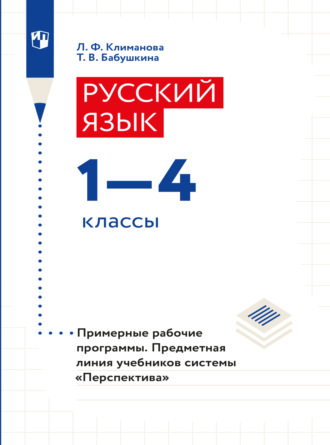 Л. Ф. Климанова
Т. В. Бабушкина

РУССКИЙ ЯЗЫК

1—4

классы

Примерные рабочие программы. Предметная линия учебников системы «Перспектива»